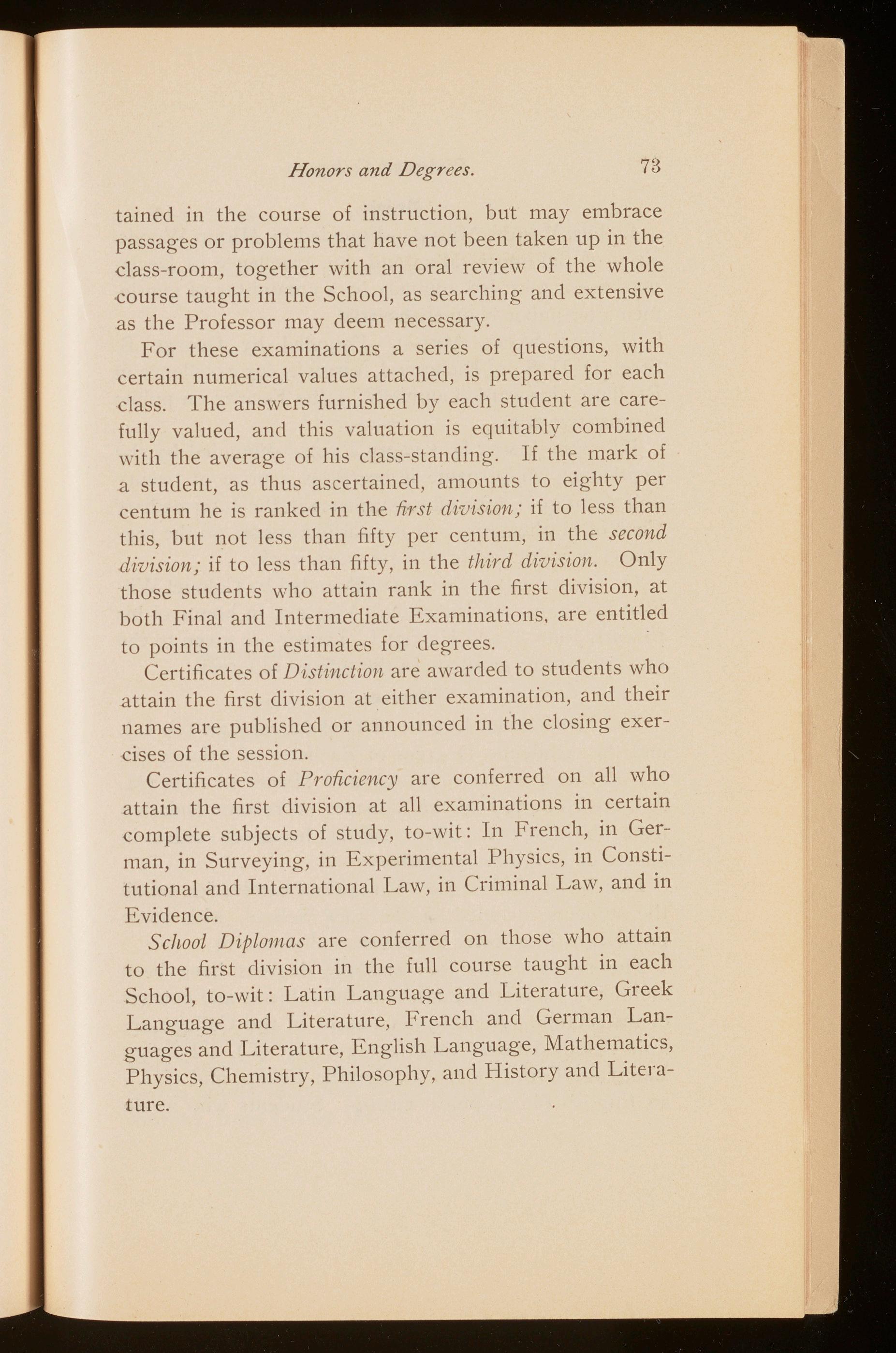 Honors and Degrees. 73

tained in the course of instruction, but may embrace passages or problems that have not been taken up in the class-room, together with an oral review of the whole course taught in the School, as searching and extensive as the Professor may deem necessary.

For these examinations a series of questions, with certain numerical values attached, is prepared for each class. The answers furnished by each student are carefully valued, and this valuation is equitably combined with the average of his class-standing. If the mark of a student, as thus ascertained, amounts to eighty per centum he is ranked in the first division; if to less than this, but not less than fifty per centum, in the second division; if to less than fifty, in the third division. Only those students who attain rank in the first division, at both Final and Intermediate Examinations, are entitled to points in the estimates for degrees.

Certificates of Distinction are awarded to students who attain the first division at either examination, and their names are published or announced in the closing exercises of the session.

Certificates of Proficiency are conferred on all who attain the first division at all examinations in certain complete subjects of study, to-wit: In French, in German, in Surveying, in Experimental Physics, in Constitutional and International Law, in Criminal Law, and in Evidence.

School Diplomas are conferred on those who attain to the first division in the full course taught in each School, to-wit: Latin Language and Literature, Greek Language and Literature, French and German Languages and Literature, English Language, Mathematics, Physics, Chemistry, Philosophy, and History and Literature.